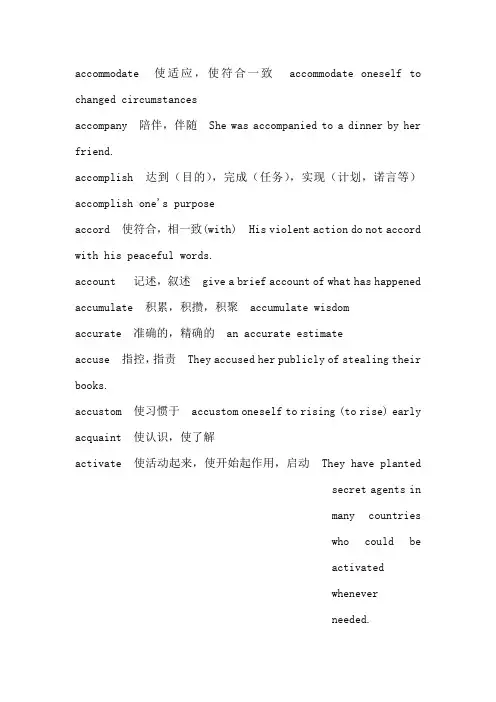 accommodate 使适应，使符合一致 accommodate oneself to changed circumstances

accompany 陪伴，伴随 She was accompanied to a dinner by her friend.

accomplish 达到（目的），完成（任务），实现（计划，诺言等） accomplish one's purpose

accord 使符合，相一致(with) His violent action do not accord with his peaceful words.

account 记述，叙述 give a brief account of what has happened

accumulate 积累，积攒，积聚 accumulate wisdom

accurate 准确的，精确的 an accurate estimate

accuse 指控，指责 They accused her publicly of stealing their books.

accustom 使习惯于 accustom oneself to rising (to rise) early

acquaint 使认识，使了解

activate 使活动起来，使开始起作用，启动 They have planted secret agents in many countries who could be activated whenever needed.